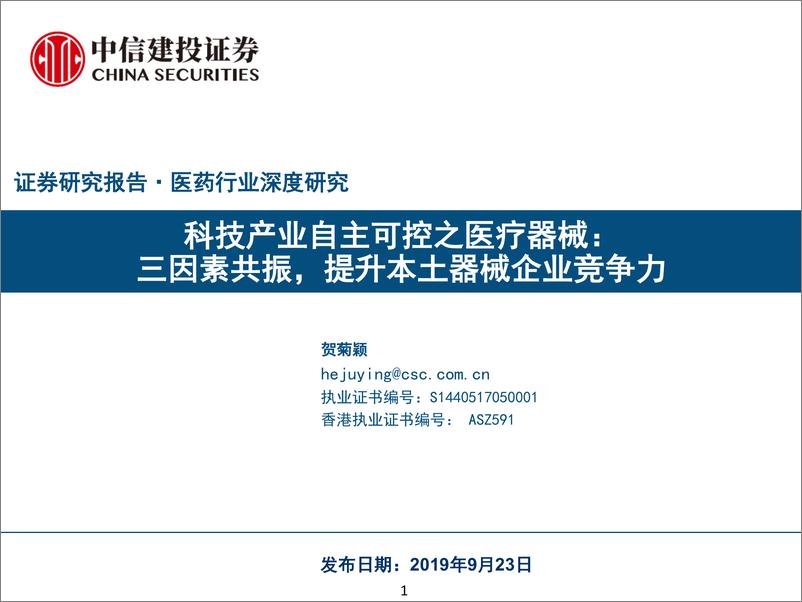 中信建投证券
CHINA SECURITIES

证券研究报告 · 医药行业深度研究

科技产业自主可控之医疗器械：
三因素共振，提升本土器械企业竞争力

贺菊颖
hejuying@csc.com.cn
执业证书编号：S1440517050001
香港执业证书编号： ASZ591

发布日期：2019年9月23日

1